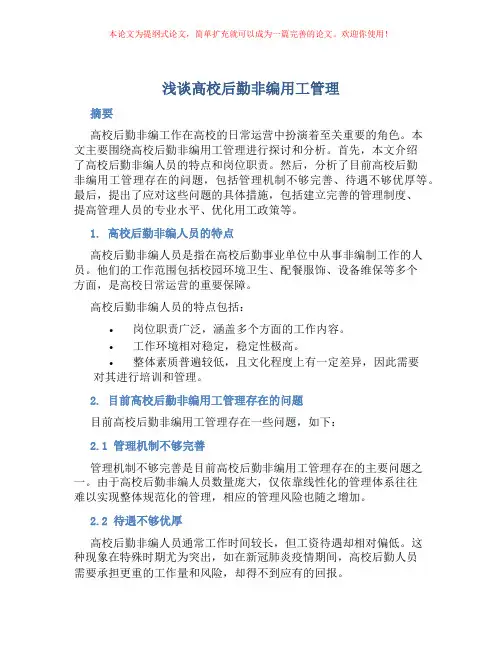 本论文为提纲式论文，简单扩充就可以成为一篇完善的论文。欢迎你使用！

浅谈高校后勤非编用工管理

摘要

高校后勤非编工作在高校的日常运营中扮演着至关重要的角色。本文主要围绕高校后勤非编用工管理进行探讨和分析。首先，本文介绍了高校后勤非编人员的特点和岗位职责。然后，分析了目前高校后勤非编用工管理存在的问题，包括管理机制不够完善、待遇不够优厚等。最后，提出了应对这些问题的具体措施，包括建立完善的管理制度、提高管理人员的专业水平、优化用工政策等。

1. 高校后勤非编人员的特点

高校后勤非编人员是指在高校后勤事业单位中从事非编制工作的人员。他们的工作范围包括校园环境卫生、配餐服饰、设备维保等多个方面，是高校日常运营的重要保障。

高校后勤非编人员的特点包括：

• 岗位职责广泛，涵盖多个方面的工作内容。
• 工作环境相对稳定，稳定性极高。
• 整体素质普遍较低，且文化程度上有一定差异，因此需要对其进行培训和管理。

2. 目前高校后勤非编用工管理存在的问题

目前高校后勤非编用工管理存在一些问题，如下：

2.1 管理机制不够完善

管理机制不够完善是目前高校后勤非编用工管理存在的主要问题之一。由于高校后勤非编人员数量庞大，仅依靠线性化的管理体系往往难以实现整体规范化的管理，相应的管理风险也随之增加。

2.2 待遇不够优厚

高校后勤非编人员通常工作时间较长，但工资待遇却相对偏低。这种现象在特殊时期尤为突出，如在新冠肺炎疫情期间，高校后勤人员需要承担更重的工作量和风险，却得不到应有的回报。